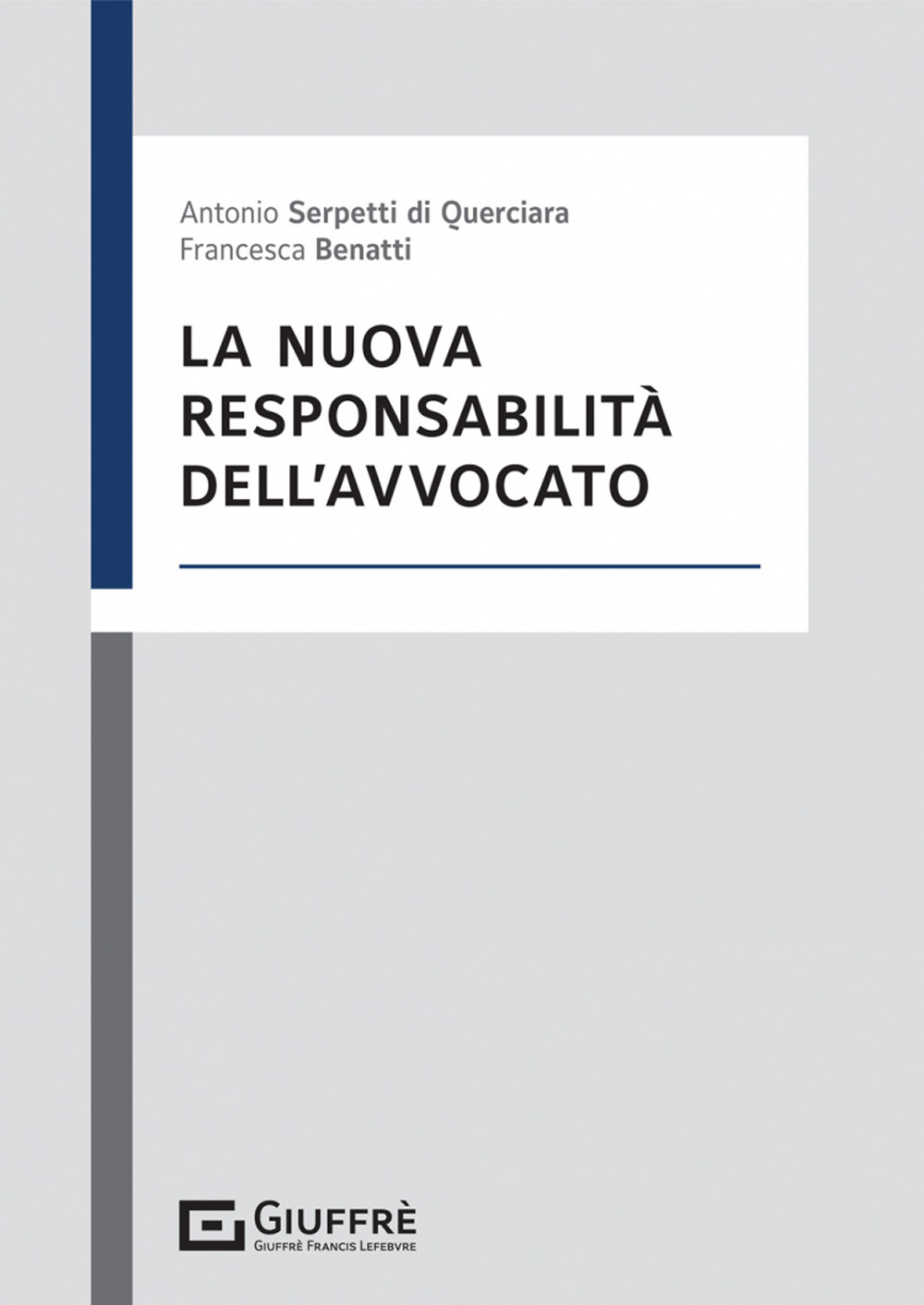 Antonio Serpetti di Querciara
Francesca Benatti

LA NUOVA RESPONSABILITÀ DELL'AVVOCATO

GIUFFRÈ
GIUFFRÈ FRANCIS LEFEBVRE